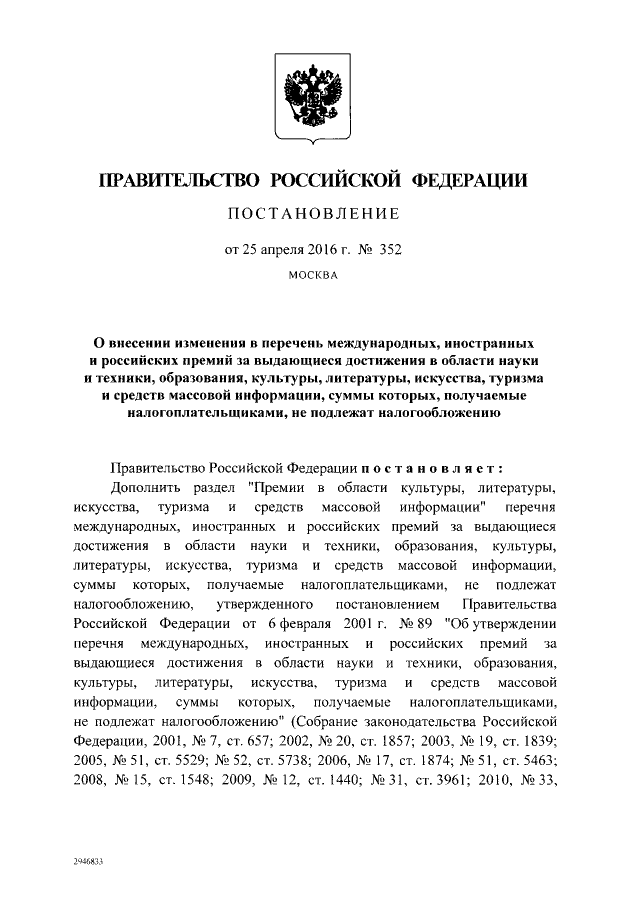 ПРАВИТЕЛЬСТВО РОССИЙСКОЙ ФЕДЕРАЦИИ

ПОСТАНОВЛЕНИЕ

от 25 апреля 2016 г. № 352

МОСКВА

О внесении изменения в перечень международных, иностранных и российских премий за выдающиеся достижения в области науки и техники, образования, культуры, литературы, искусства, туризма и средств массовой информации, суммы которых, получаемые налогоплательщиками, не подлежат налогообложению

Правительство Российской Федерации постановляет:

Дополнить раздел "Премии в области культуры, литературы, искусства, туризма и средств массовой информации" перечня международных, иностранных и российских премий за выдающиеся достижения в области науки и техники, образования, культуры, литературы, искусства, туризма и средств массовой информации, суммы которых, получаемые налогоплательщиками, не подлежат налогообложению, утвержденного постановлением Правительства Российской Федерации от 6 февраля 2001 г. № 89 "Об утверждении перечня международных, иностранных и российских премий за выдающиеся достижения в области науки и техники, образования, культуры, литературы, искусства, туризма и средств массовой информации, суммы которых, получаемые налогоплательщиками, не подлежат налогообложению" (Собрание законодательства Российской Федерации, 2001, № 7, ст. 657; 2002, № 20, ст. 1857; 2003, № 19, ст. 1839; 2005, № 51, ст. 5529; № 52, ст. 5738; 2006, № 17, ст. 1874; № 51, ст. 5463; 2008, № 15, ст. 1548; 2009, № 12, ст. 1440; № 31, ст. 3961; 2010, № 33,

2946833